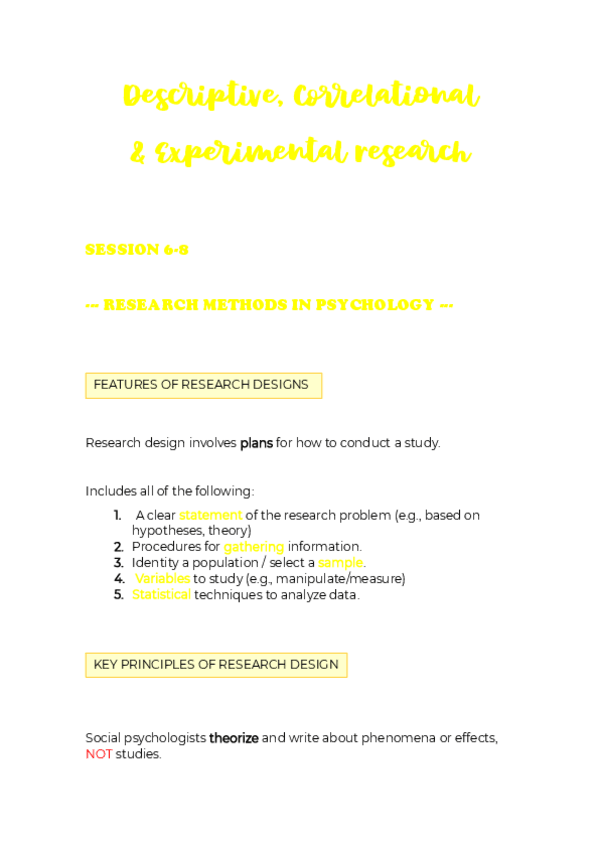 Descriptive, Correlational & Experimental research

SESSION 6-8

--- RESEARCH METHODS IN PSYCHOLOGY ---

FEATURES OF RESEARCH DESIGNS

Research design involves plans for how to conduct a study.

Includes all of the following:

1. A clear statement of the research problem (e.g., based on hypotheses, theory)
2. Procedures for gathering information.
3. Identity a population / select a sample.
4. Variables to study (e.g., manipulate/measure)
5. Statistical techniques to analyze data.

KEY PRINCIPLES OF RESEARCH DESIGN

Social psychologists theorize and write about phenomena or effects, NOT studies.